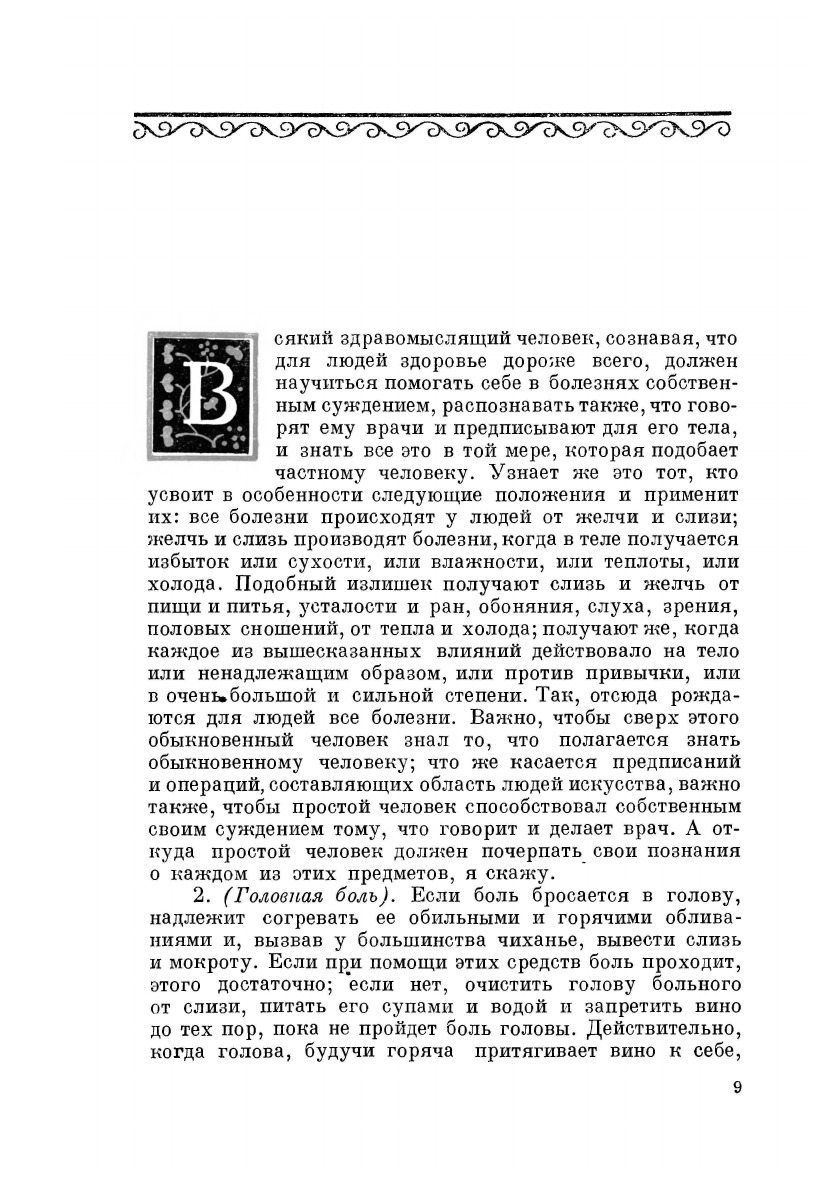 Всякий здравомыслящий человек, сознавая, что для людей здоровье дороже всего, должен научиться помогать себе в болезнях собственным суждением, распознавать также, что говорят ему врачи и предписывают для его тела, и знать все это в той мере, которая подобает частному человеку. Узнает же это тот, кто усвоит в особенности следующие положения и применит их: все болезни происходят у людей от желчи и слизи; желчь и слизь производят болезни, когда в теле получается избыток или сухости, или влажности, или теплоты, или холода. Подобный излишек получают слизь и желчь от пищи и питья, усталости и ран, обоняния, слуха, зрения, половых сношений, от тепла и холода; получают же, когда каждое из вышесказанных влияний действовало на тело или ненадлежащим образом, или против привычки, или в очень большой и сильной степени. Так, отсюда рождаются для людей все болезни. Важно, чтобы сверх этого обыкновенный человек знал то, что полагается знать обыкновенному человеку; что же касается предписаний и операций, составляющих область людей искусства, важно также, чтобы простой человек способствовал собственным своим суждением тому, что говорит и делает врач. А откуда простой человек должен почерпать свои познания о каждом из этих предметов, я скажу.

2. (Головная боль). Если боль бросается в голову, надлежит согревать ее обильными и горячими обливаниями и, вызвав у большинства чиханье, вывести слизь и мокроту. Если при помощи этих средств боль проходит, этого достаточно; если нет, очистить голову больного от слизи, питать его супами и водой и запретить вино до тех пор, пока не пройдет боль головы. Действительно, когда голова, будучи горяча притягивает вино к себе,

9